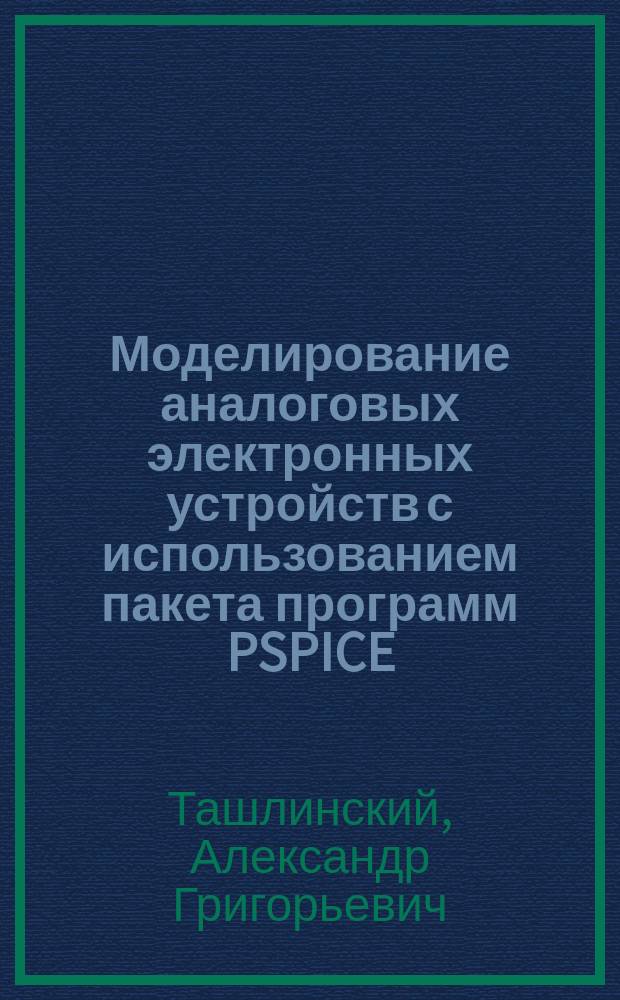 Моделирование аналоговых электронных устройств с использованием пакета программ PSPICE

Ташлинский, Александр Григорьевич